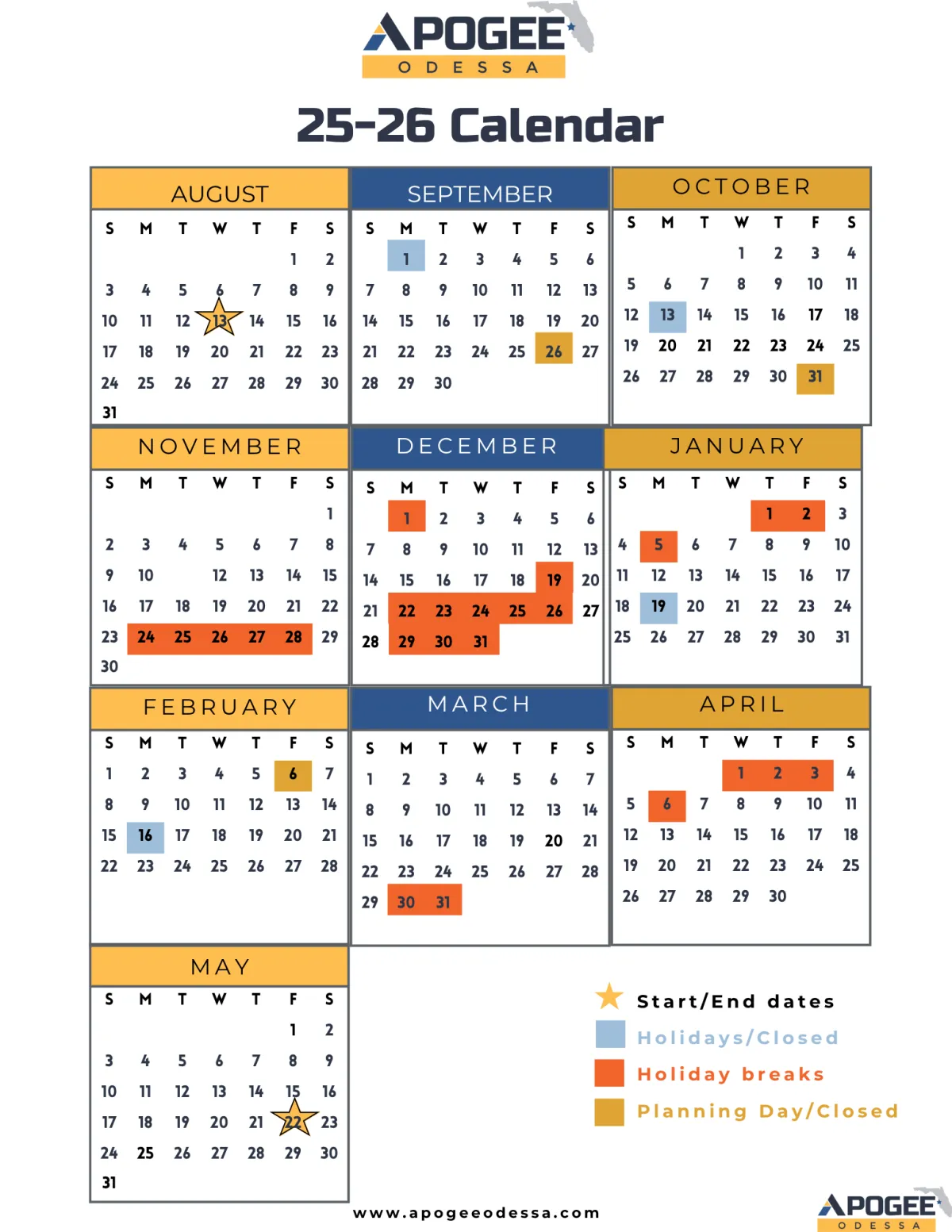 APOGEE
ODESSA

25-26 Calendar

AUGUST

| S | M | T | W | T | F | S |
|---|---|---|---|---|---|---|
| | | | | | 1 | 2 |
| 3 | 4 | 5 | 6 | 7 | 8 | 9 |
| 10 | 11 | 12 | 13 | 14 | 15 | 16 |
| 17 | 18 | 19 | 20 | 21 | 22 | 23 |
| 24 | 25 | 26 | 27 | 28 | 29 | 30 |
| 31 | | | | | | |

SEPTEMBER

| S | M | T | W | T | F | S |
|---|---|---|---|---|---|---|
| | 1 | 2 | 3 | 4 | 5 | 6 |
| 7 | 8 | 9 | 10 | 11 | 12 | 13 |
| 14 | 15 | 16 | 17 | 18 | 19 | 20 |
| 21 | 22 | 23 | 24 | 25 | 26 | 27 |
| 28 | 29 | 30 | | | | |

OCTOBER

| S | M | T | W | T | F | S |
|---|---|---|---|---|---|---|
| | | | 1 | 2 | 3 | 4 |
| 5 | 6 | 7 | 8 | 9 | 10 | 11 |
| 12 | 13 | 14 | 15 | 16 | 17 | 18 |
| 19 | 20 | 21 | 22 | 23 | 24 | 25 |
| 26 | 27 | 28 | 29 | 30 | 31 | |

NOVEMBER

| S | M | T | W | T | F | S |
|---|---|---|---|---|---|---|
| | | | | | | 1 |
| 2 | 3 | 4 | 5 | 6 | 7 | 8 |
| 9 | 10 | | 12 | 13 | 14 | 15 |
| 16 | 17 | 18 | 19 | 20 | 21 | 22 |
| 23 | 24 | 25 | 26 | 27 | 28 | 29 |
| 30 | | | | | | |

DECEMBER

| S | M | T | W | T | F | S |
|---|---|---|---|---|---|---|
| | 1 | 2 | 3 | 4 | 5 | 6 |
| 7 | 8 | 9 | 10 | 11 | 12 | 13 |
| 14 | 15 | 16 | 17 | 18 | 19 | 20 |
| 21 | 22 | 23 | 24 | 25 | 26 | 27 |
| 28 | 29 | 30 | 31 | | | |

JANUARY

| S | M | T | W | T | F | S |
|---|---|---|---|---|---|---|
| | | | | 1 | 2 | 3 |
| 4 | 5 | 6 | 7 | 8 | 9 | 10 |
| 11 | 12 | 13 | 14 | 15 | 16 | 17 |
| 18 | 19 | 20 | 21 | 22 | 23 | 24 |
| 25 | 26 | 27 | 28 | 29 | 30 | 31 |

FEBRUARY

| S | M | T | W | T | F | S |
|---|---|---|---|---|---|---|
| 1 | 2 | 3 | 4 | 5 | 6 | 7 |
| 8 | 9 | 10 | 11 | 12 | 13 | 14 |
| 15 | 16 | 17 | 18 | 19 | 20 | 21 |
| 22 | 23 | 24 | 25 | 26 | 27 | 28 |

MARCH

| S | M | T | W | T | F | S |
|---|---|---|---|---|---|---|
| 1 | 2 | 3 | 4 | 5 | 6 | 7 |
| 8 | 9 | 10 | 11 | 12 | 13 | 14 |
| 15 | 16 | 17 | 18 | 19 | 20 | 21 |
| 22 | 23 | 24 | 25 | 26 | 27 | 28 |
| 29 | 30 | 31 | | | | |

APRIL

| S | M | T | W | T | F | S |
|---|---|---|---|---|---|---|
| | | | 1 | 2 | 3 | 4 |
| 5 | 6 | 7 | 8 | 9 | 10 | 11 |
| 12 | 13 | 14 | 15 | 16 | 17 | 18 |
| 19 | 20 | 21 | 22 | 23 | 24 | 25 |
| 26 | 27 | 28 | 29 | 30 | | |

MAY

| S | M | T | W | T | F | S |
|---|---|---|---|---|---|---|
| | | | | | 1 | 2 |
| 3 | 4 | 5 | 6 | 7 | 8 | 9 |
| 10 | 11 | 12 | 13 | 14 | 15 | 16 |
| 17 | 18 | 19 | 20 | 21 | 22 | 23 |
| 24 | 25 | 26 | 27 | 28 | 29 | 30 |
| 31 | | | | | | |

Start/End dates
Holidays/Closed
Holiday breaks
Planning Day/Closed

www.apogeeodessa.com

APOGEE
ODESSA